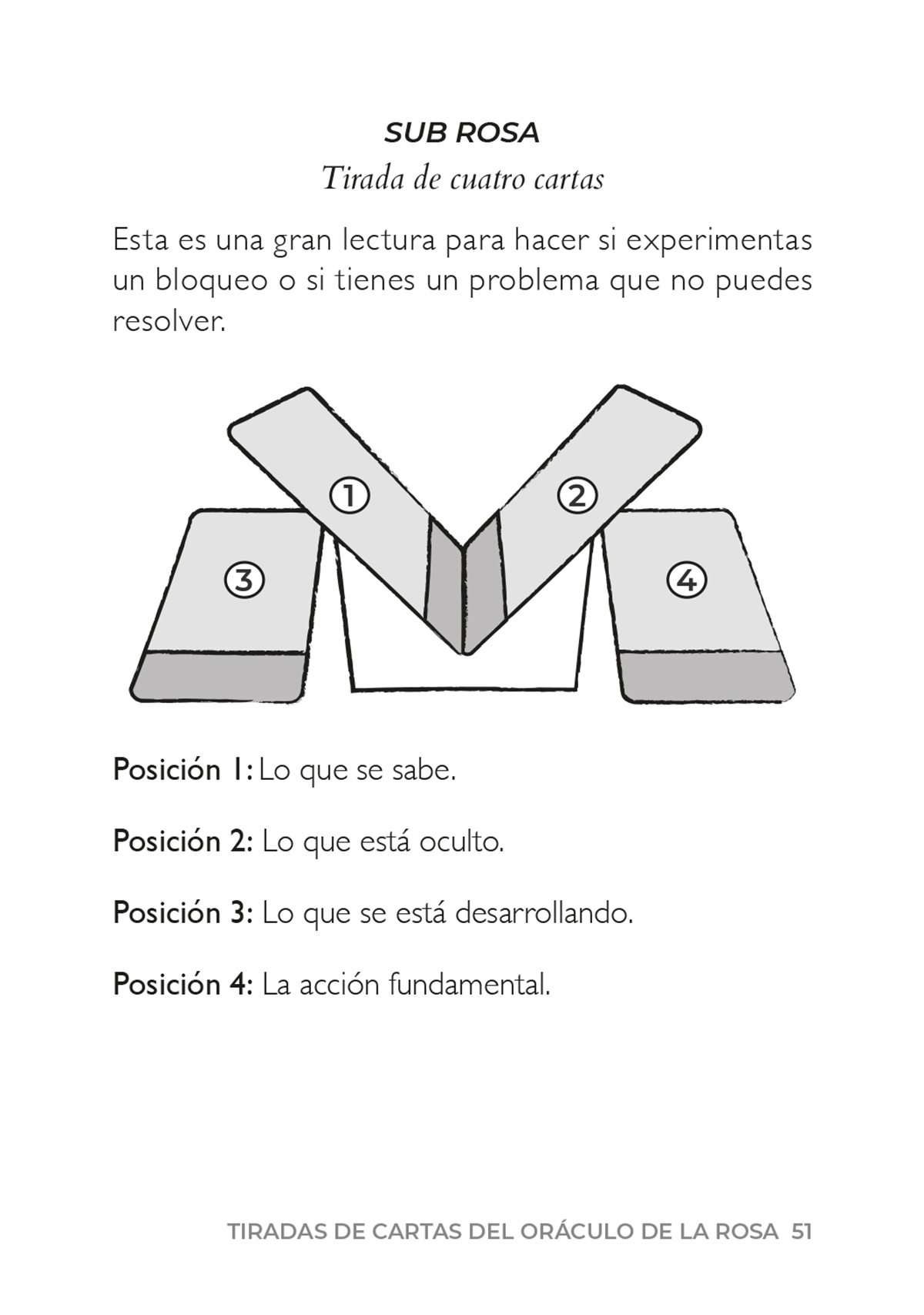 SUB ROSA
Tirada de cuatro cartas

Esta es una gran lectura para hacer si experimentas un bloqueo o si tienes un problema que no puedes resolver.

①
②
③
④

Posición 1: Lo que se sabe.

Posición 2: Lo que está oculto.

Posición 3: Lo que se está desarrollando.

Posición 4: La acción fundamental.

TIRADAS DE CARTAS DEL ORÁCULO DE LA ROSA 51